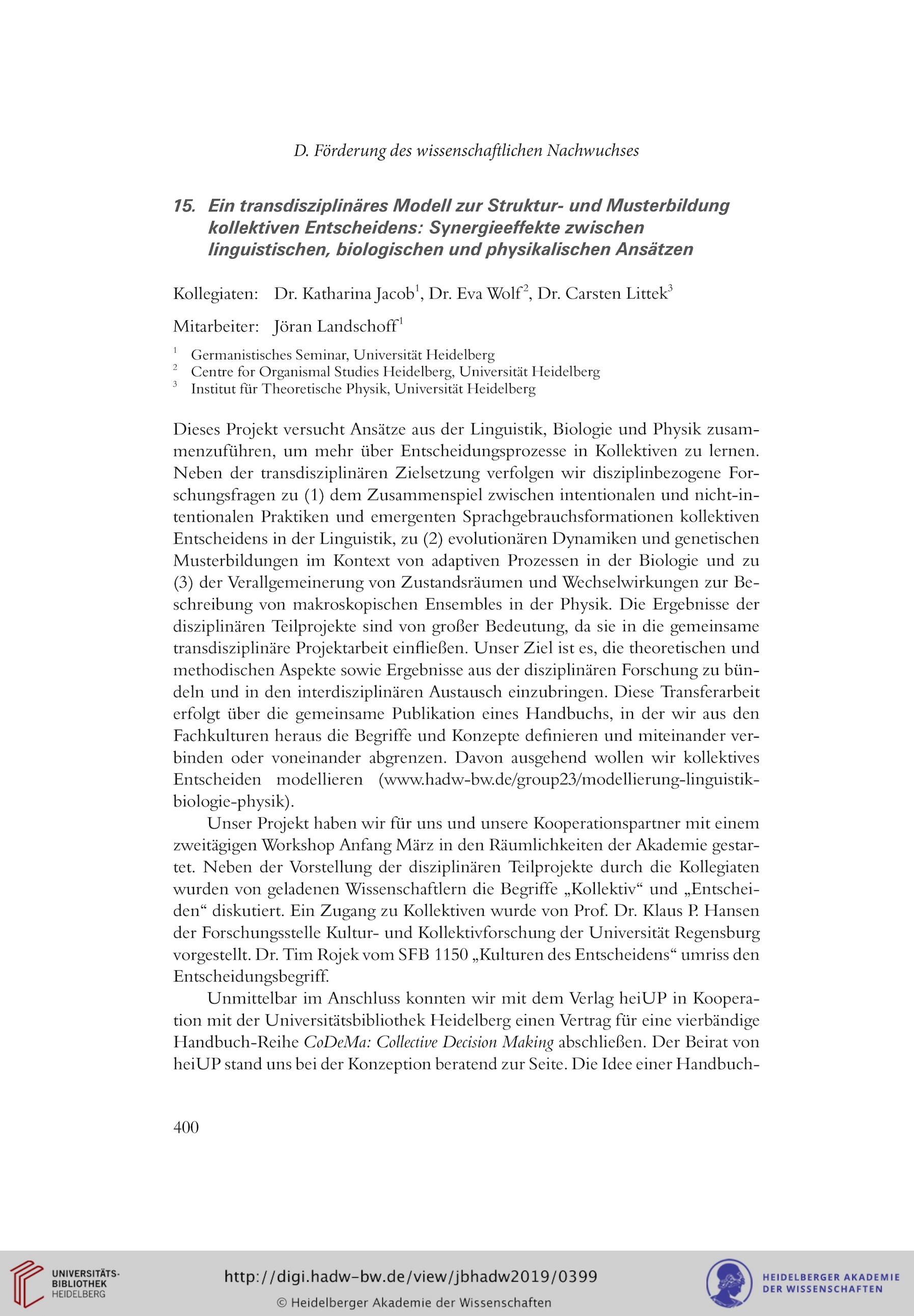 D. Förderung des wissenschaftlichen Nachwuchses

15. Ein transdisziplinäres Modell zur Struktur- und Musterbildung kollektiven Entscheidens: Synergieeffekte zwischen linguistischen, biologischen und physikalischen Ansätzen

Kollegiaten: Dr. Katharina Jacob$^1$, Dr. Eva Wolf$^2$, Dr. Carsten Littek$^3$

Mitarbeiter: Jöran Landschoff$^1$

$^1$ Germanistisches Seminar, Universität Heidelberg
$^2$ Centre for Organismal Studies Heidelberg, Universität Heidelberg
$^3$ Institut für Theoretische Physik, Universität Heidelberg

Dieses Projekt versucht Ansätze aus der Linguistik, Biologie und Physik zusammenzuführen, um mehr über Entscheidungsprozesse in Kollektiven zu lernen. Neben der transdisziplinären Zielsetzung verfolgen wir disziplinbezogene Forschungsfragen zu (1) dem Zusammenspiel zwischen intentionalen und nicht-intentionalen Praktiken und emergenten Sprachgebrauchsformationen kollektiven Entscheidens in der Linguistik, zu (2) evolutionären Dynamiken und genetischen Musterbildungen im Kontext von adaptiven Prozessen in der Biologie und zu (3) der Verallgemeinerung von Zustandsräumen und Wechselwirkungen zur Beschreibung von makroskopischen Ensembles in der Physik. Die Ergebnisse der disziplinären Teilprojekte sind von großer Bedeutung, da sie in die gemeinsame transdisziplinäre Projektarbeit einfließen. Unser Ziel ist es, die theoretischen und methodischen Aspekte sowie Ergebnisse aus der disziplinären Forschung zu bündeln und in den interdisziplinären Austausch einzubringen. Diese Transferarbeit erfolgt über die gemeinsame Publikation eines Handbuchs, in der wir aus den Fachkulturen heraus die Begriffe und Konzepte definieren und miteinander verbinden oder voneinander abgrenzen. Davon ausgehend wollen wir kollektives Entscheiden modellieren (www.hadw-bw.de/group23/modellierung-linguistik-biologie-physik).

Unser Projekt haben wir für uns und unsere Kooperationspartner mit einem zweitägigen Workshop Anfang März in den Räumlichkeiten der Akademie gestartet. Neben der Vorstellung der disziplinären Teilprojekte durch die Kollegiaten wurden von geladenen Wissenschaftlern die Begriffe „Kollektiv“ und „Entscheiden“ diskutiert. Ein Zugang zu Kollektiven wurde von Prof. Dr. Klaus P. Hansen der Forschungsstelle Kultur- und Kollektivforschung der Universität Regensburg vorgestellt. Dr. Tim Rojek vom SFB 1150 „Kulturen des Entscheidens“ umriss den Entscheidungsbegriff.

Unmittelbar im Anschluss konnten wir mit dem Verlag heiUP in Kooperation mit der Universitätsbibliothek Heidelberg einen Vertrag für eine vierbändige Handbuch-Reihe CoDeMa: Collective Decision Making abschließen. Der Beirat von heiUP stand uns bei der Konzeption beratend zur Seite. Die Idee einer Handbuch-

400

UNIVERSITÄTS-BIBLIOTHEK HEIDELBERG

http://digi.hadw-bw.de/view/jbhadw2019/0399
© Heidelberger Akademie der Wissenschaften

HEIDELBERGER AKADEMIE DER WISSENSCHAFTEN